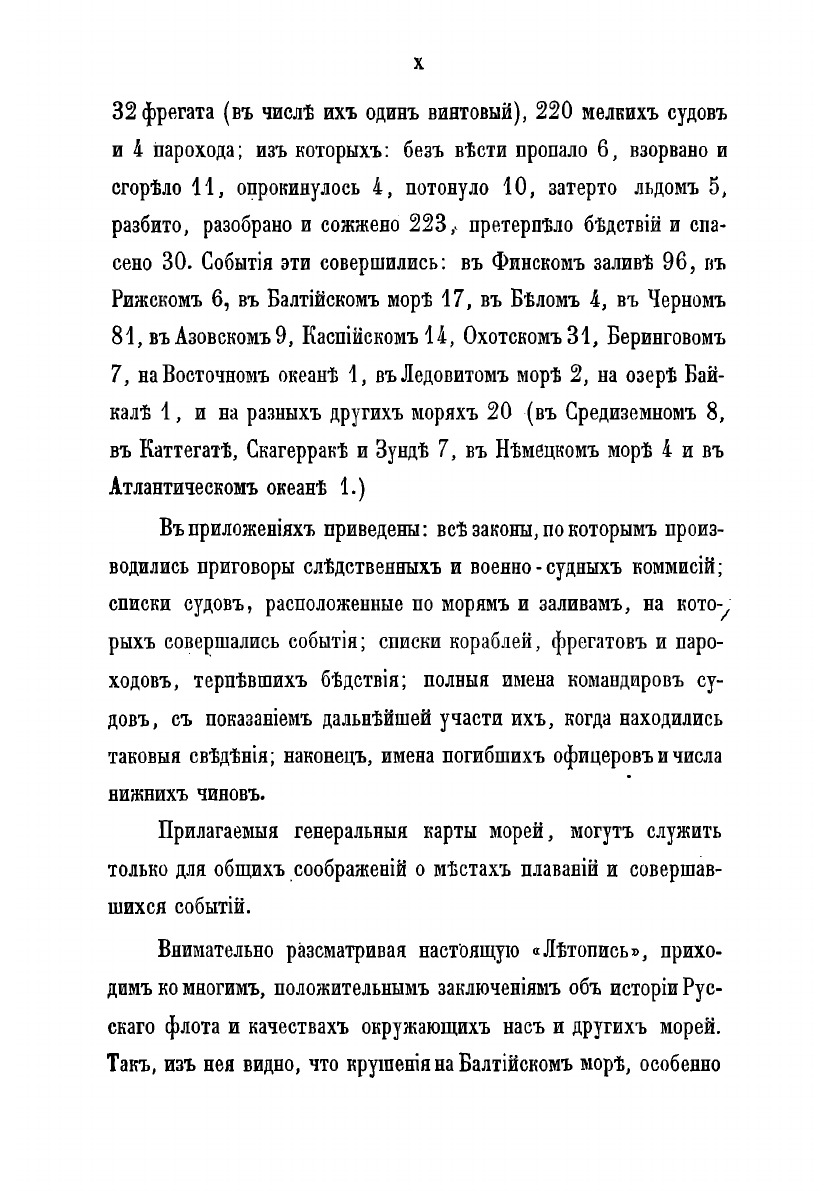 X

32 фрегата (въ числѣ ихъ одинъ винтовый), 220 мелкихъ судовъ и 4 парохода; изъ которыхъ: безъ вѣсти пропало 6, взорвано и сгорѣло 11, опрокинулось 4, потонуло 10, затерто льдомъ 5, разбито, разобрано и сожжено 223, претерпѣло бѣдствій и спасено 30. Событія эти совершились: въ Финскомъ заливѣ 96, въ Рижскомъ 6, въ Балтійскомъ морѣ 17, въ Бѣломъ 4, въ Черномъ 81, въ Азовскомъ 9, Каспійскомъ 14, Охотскомъ 31, Беринговомъ 7, на Восточномъ океанѣ 1, въ Ледовитомъ морѣ 2, на озерѣ Байкалѣ 1, и на разныхъ другихъ моряхъ 20 (въ Средиземномъ 8, въ Каттегатѣ, Скагерракѣ и Зундѣ 7, въ Нѣмецкомъ морѣ 4 и въ Атлантическомъ океанѣ 1.)

Въ приложеніяхъ приведены: всѣ законы, по которымъ производились приговоры слѣдственныхъ и военно-судныхъ коммисій; списки судовъ, расположенные по морямъ и заливамъ, на которыхъ совершались событія; списки кораблей, фрегатовъ и пароходовъ, терпѣвшихъ бѣдствія; полныя имена командировъ судовъ, съ показаніемъ дальнѣйшей участи ихъ, когда находились таковыя свѣдѣнія; наконецъ, имена погибшихъ офицеровъ и числа нижнихъ чиновъ.

Прилагаемыя генеральныя карты морей, могутъ служить только для общихъ соображеній о мѣстахъ плаваній и совершавшихся событій.

Внимательно разсматривая настоящую «Лѣтопись», приходимъ ко многимъ, положительнымъ заключеніямъ объ исторіи Русскаго флота и качествахъ окружающихъ насъ и другихъ морей. Такъ, изъ нея видно, что крушенія на Балтійскомъ морѣ, особенно